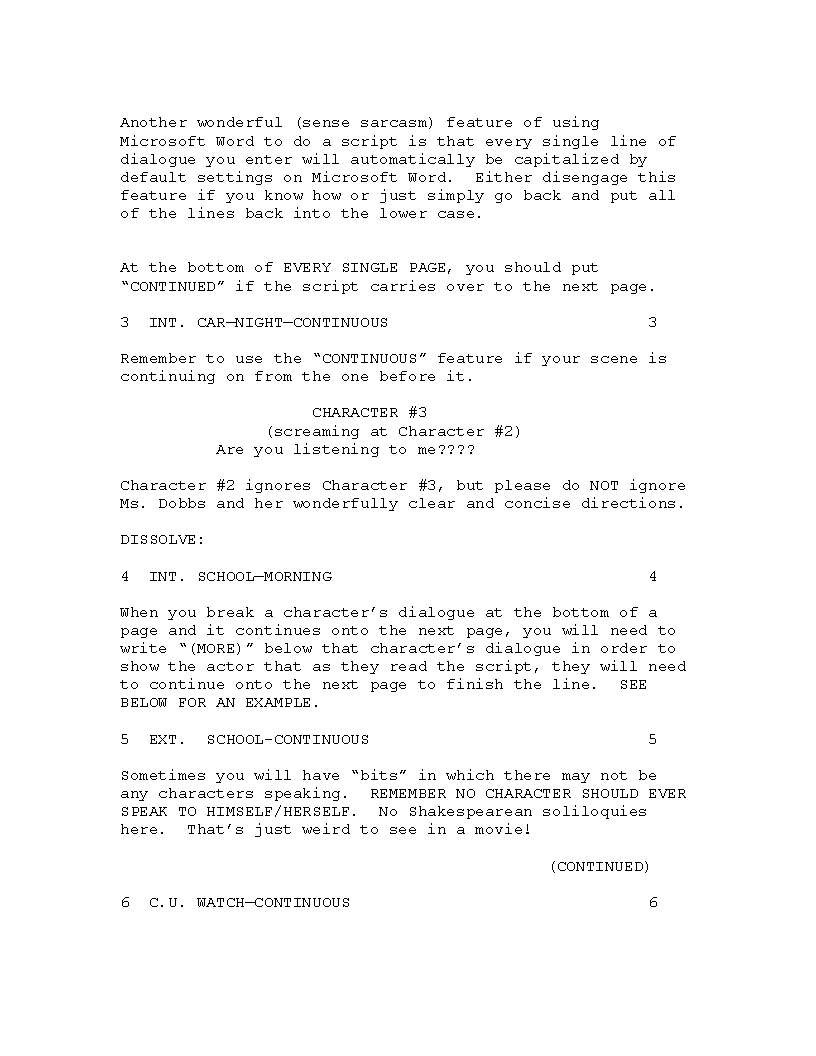 Another wonderful (sense sarcasm) feature of using Microsoft Word to do a script is that every single line of dialogue you enter will automatically be capitalized by default settings on Microsoft Word.  Either disengage this feature if you know how or just simply go back and put all of the lines back into the lower case.

At the bottom of EVERY SINGLE PAGE, you should put “CONTINUED” if the script carries over to the next page.

3  INT. CAR—NIGHT—CONTINUOUS  3

Remember to use the “CONTINUOUS” feature if your scene is continuing on from the one before it.

CHARACTER #3
(screaming at Character #2)
Are you listening to me????

Character #2 ignores Character #3, but please do NOT ignore Ms. Dobbs and her wonderfully clear and concise directions.

DISSOLVE:

4  INT. SCHOOL—MORNING  4

When you break a character’s dialogue at the bottom of a page and it continues onto the next page, you will need to write “(MORE)” below that character’s dialogue in order to show the actor that as they read the script, they will need to continue onto the next page to finish the line.  SEE BELOW FOR AN EXAMPLE.

5  EXT.  SCHOOL-CONTINUOUS  5

Sometimes you will have “bits” in which there may not be any characters speaking.  REMEMBER NO CHARACTER SHOULD EVER SPEAK TO HIMSELF/HERSELF.  No Shakespearean soliloquies here.  That’s just weird to see in a movie!

(CONTINUED)

6  C.U. WATCH—CONTINUOUS  6